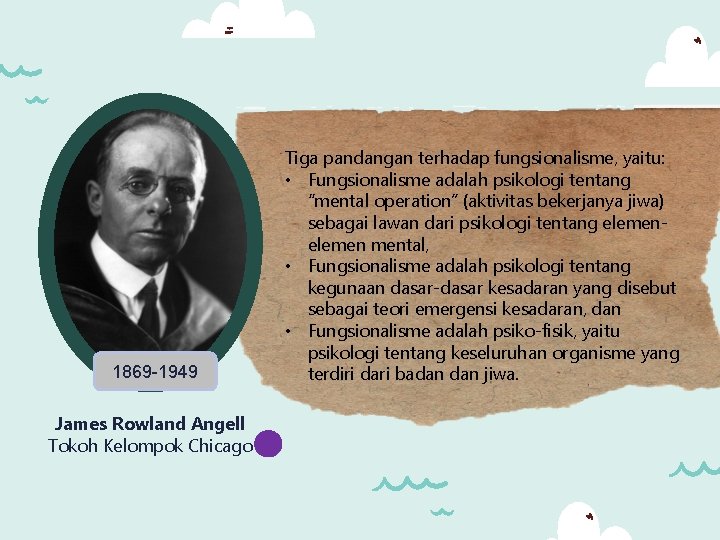 1869-1949

James Rowland Angell
Tokoh Kelompok Chicago

Tiga pandangan terhadap fungsionalisme, yaitu:
• Fungsionalisme adalah psikologi tentang "mental operation" (aktivitas bekerjanya jiwa) sebagai lawan dari psikologi tentang elemen-elemen mental,
• Fungsionalisme adalah psikologi tentang kegunaan dasar-dasar kesadaran yang disebut sebagai teori emergensi kesadaran, dan
• Fungsionalisme adalah psiko-fisik, yaitu psikologi tentang keseluruhan organisme yang terdiri dari badan dan jiwa.